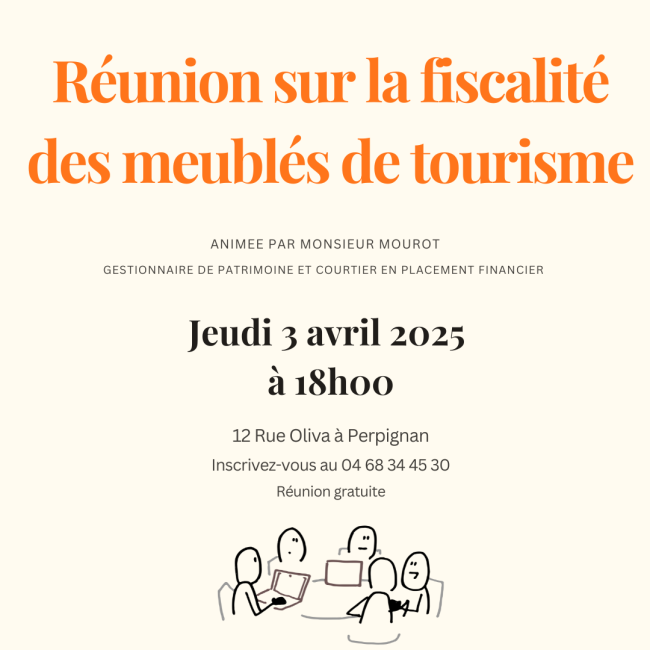 Réunion sur la fiscalité des meublés de tourisme

ANIMEE PAR MONSIEUR MOUROT

GESTIONNAIRE DE PATRIMOINE ET COURTIER EN PLACEMENT FINANCIER

Jeudi 3 avril 2025
à 18h00

12 Rue Oliva à Perpignan

Inscrivez-vous au 04 68 34 45 30

Réunion gratuite